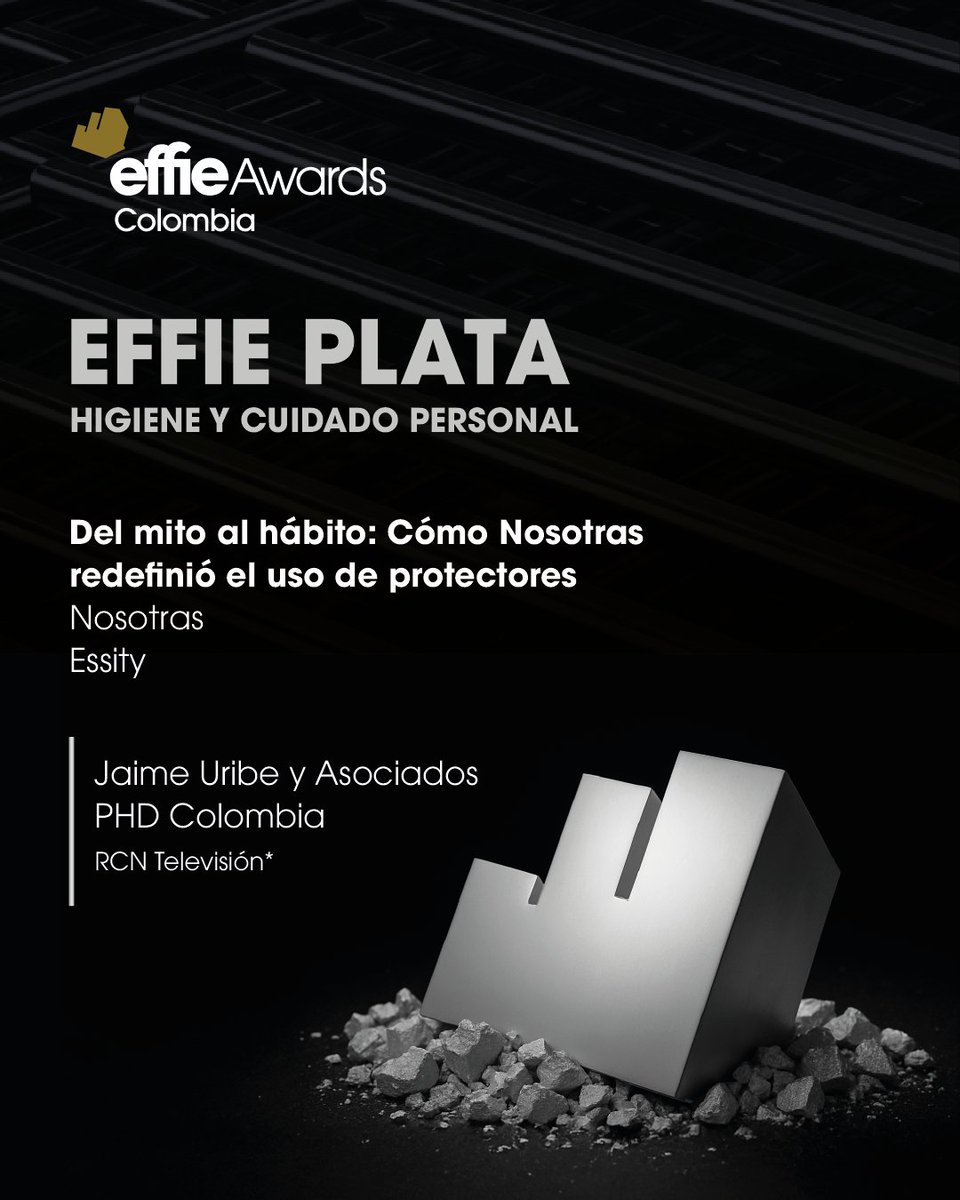 effie Awards
Colombia

EFFIE PLATA
HIGIENE Y CUIDADO PERSONAL

Del mito al hábito: Cómo Nosotras redefinió el uso de protectores
Nosotras
Essity

Jaime Uribe y Asociados
PHD Colombia
RCN Televisión*